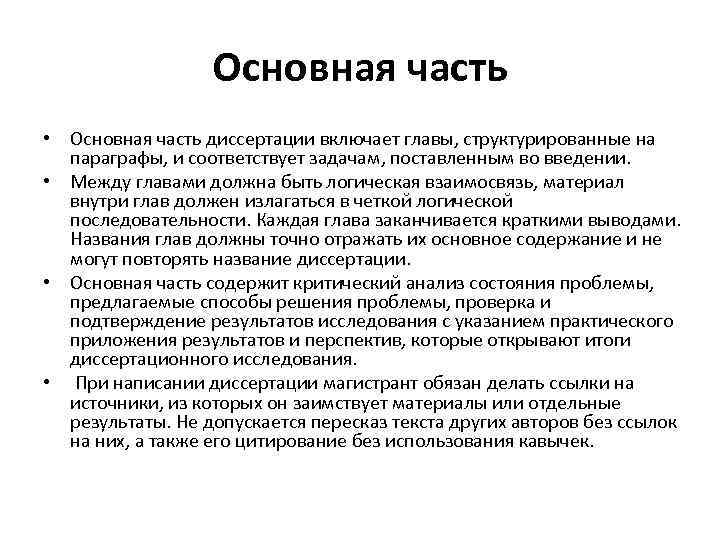 Основная часть

• Основная часть диссертации включает главы, структурированные на параграфы, и соответствует задачам, поставленным во введении.
• Между главами должна быть логическая взаимосвязь, материал внутри глав должен излагаться в четкой логической последовательности. Каждая глава заканчивается краткими выводами. Названия глав должны точно отражать их основное содержание и не могут повторять название диссертации.
• Основная часть содержит критический анализ состояния проблемы, предлагаемые способы решения проблемы, проверка и подтверждение результатов исследования с указанием практического приложения результатов и перспектив, которые открывают итоги диссертационного исследования.
• При написании диссертации магистрант обязан делать ссылки на источники, из которых он заимствует материалы или отдельные результаты. Не допускается пересказ текста других авторов без ссылок на них, а также его цитирование без использования кавычек.